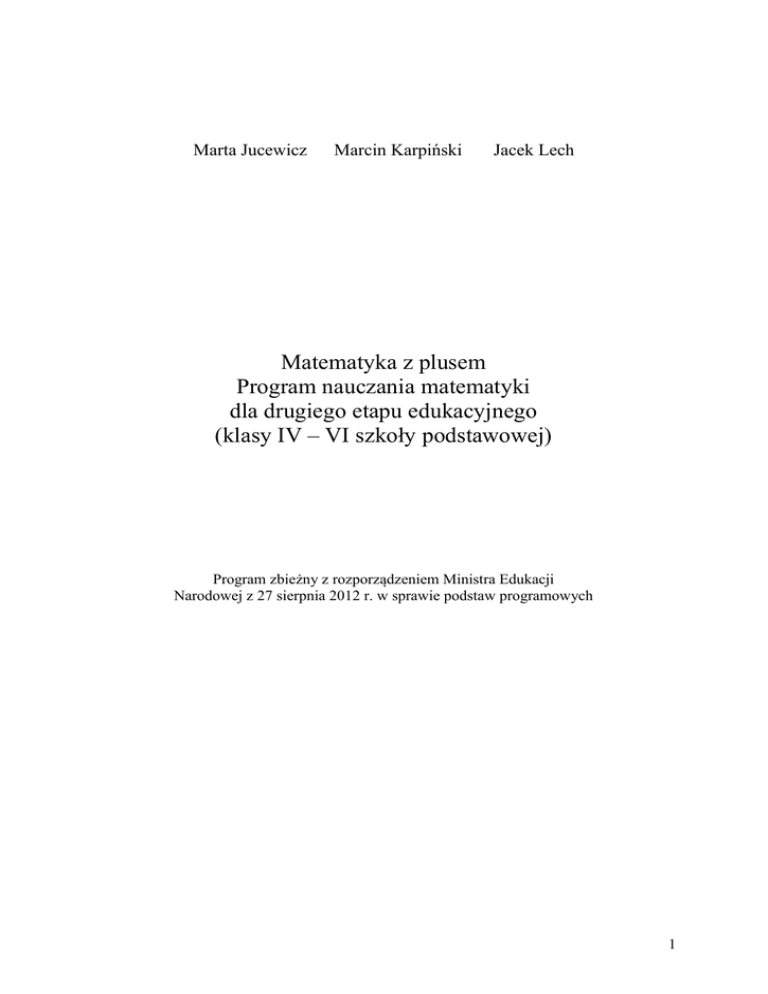 Marta Jucewicz Marcin Karpiński Jacek Lech

Matematyka z plusem
Program nauczania matematyki
dla drugiego etapu edukacyjnego
(klasy IV – VI szkoły podstawowej)

Program zbieżny z rozporządzeniem Ministra Edukacji Narodowej z 27 sierpnia 2012 r. w sprawie podstaw programowych

1